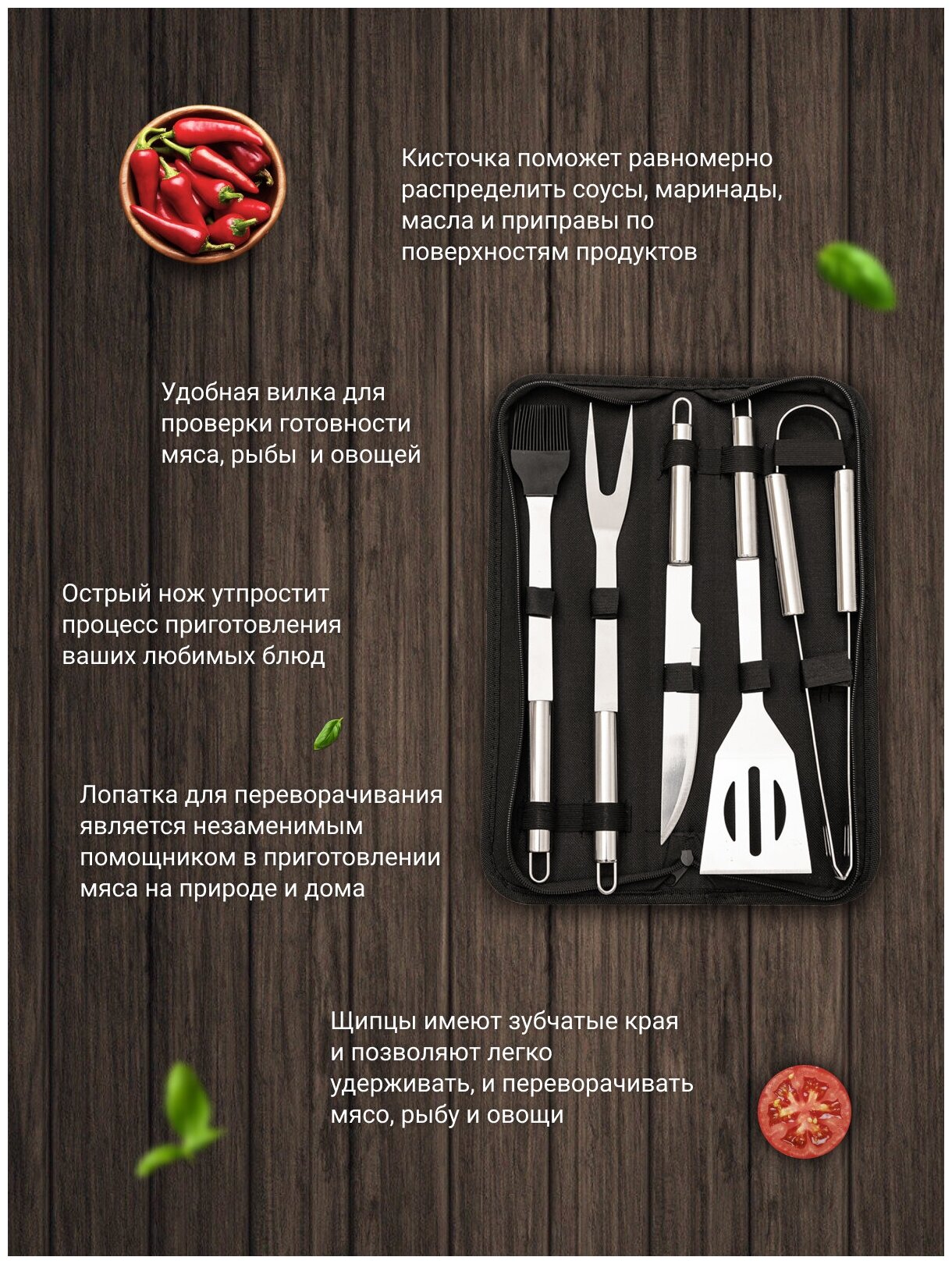 Кисточка поможет равномерно распределить соусы, маринады, масла и приправы по поверхностям продуктов

Удобная вилка для проверки готовности мяса, рыбы  и овощей

Острый нож утпростит процесс приготовления ваших любимых блюд

Лопатка для переворачивания является незаменимым помощником в приготовлении мяса на природе и дома

Щипцы имеют зубчатые края и позволяют легко удерживать, и переворачивать мясо, рыбу и овощи